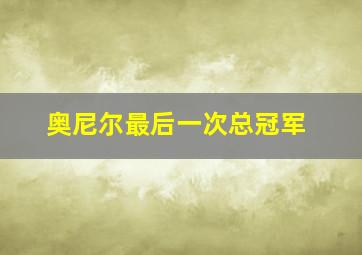 奥尼尔最后一次总冠军